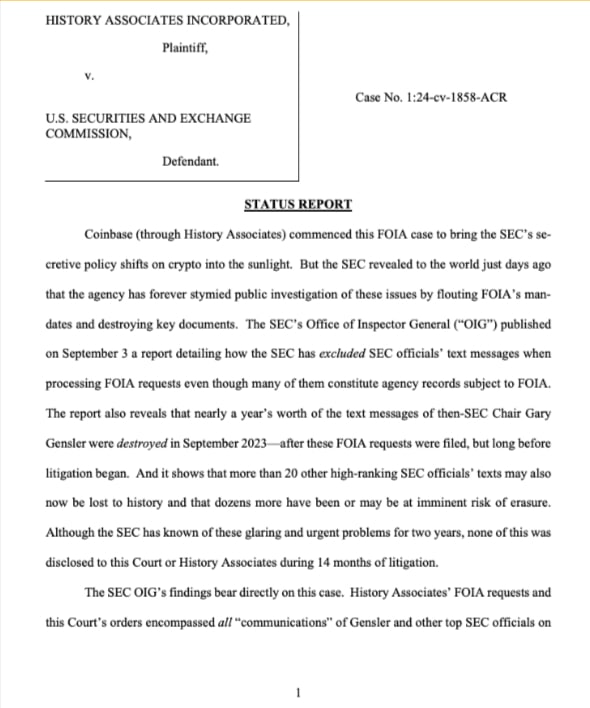 HISTORY ASSOCIATES INCORPORATED,

Plaintiff,

v.

U.S. SECURITIES AND EXCHANGE COMMISSION,

Defendant.

Case No. 1:24-cv-1858-ACR

STATUS REPORT

Coinbase (through History Associates) commenced this FOIA case to bring the SEC's secretive policy shifts on crypto into the sunlight. But the SEC revealed to the world just days ago that the agency has forever stymied public investigation of these issues by flouting FOIA's mandates and destroying key documents. The SEC's Office of Inspector General ("OIG") published on September 3 a report detailing how the SEC has excluded SEC officials' text messages when processing FOIA requests even though many of them constitute agency records subject to FOIA. The report also reveals that nearly a year's worth of the text messages of then-SEC Chair Gary Gensler were destroyed in September 2023—after these FOIA requests were filed, but long before litigation began. And it shows that more than 20 other high-ranking SEC officials' texts may also now be lost to history and that dozens more have been or may be at imminent risk of erasure. Although the SEC has known of these glaring and urgent problems for two years, none of this was disclosed to this Court or History Associates during 14 months of litigation.

The SEC OIG's findings bear directly on this case. History Associates' FOIA requests and this Court's orders encompassed all "communications" of Gensler and other top SEC officials on

1